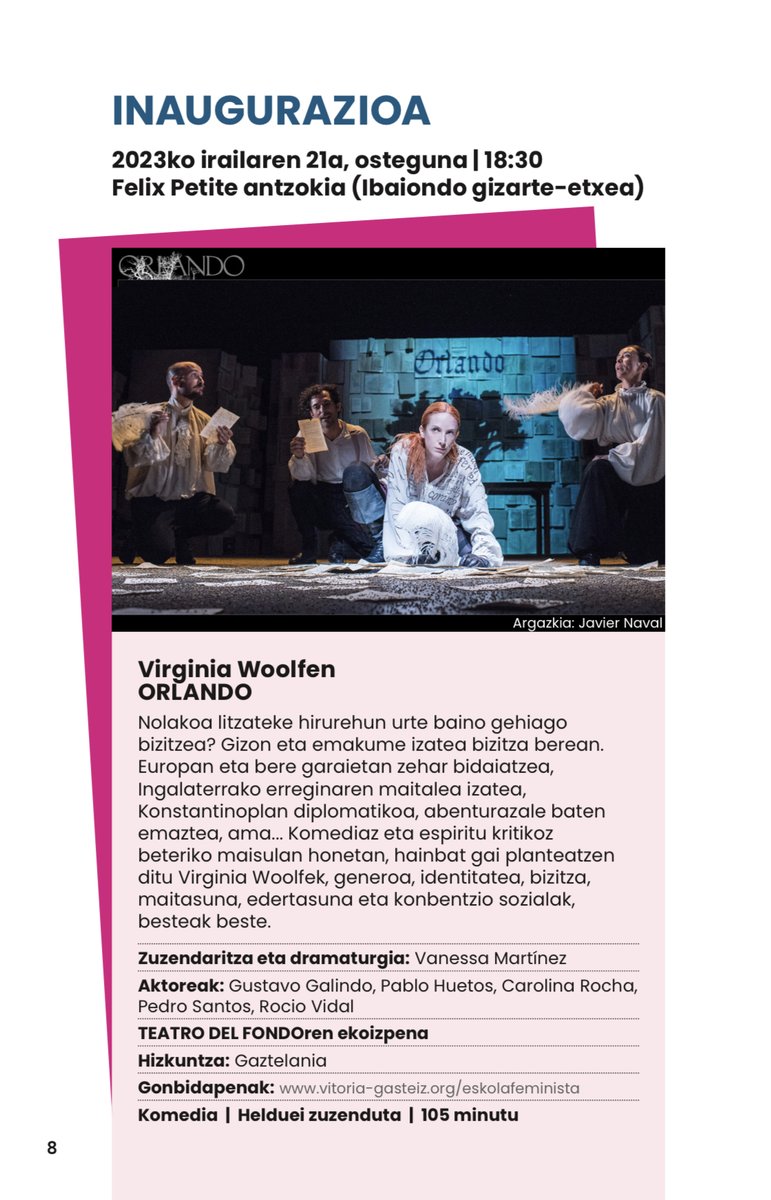 INAUGURAZIOA

2023ko irailaren 21a, osteguna | 18:30
Felix Petite antzokia (Ibaiondo gizarte-etxea)

ORLANDO

Orlando

Argazkia: Javier Naval

Virginia Woolfen
ORLANDO

Nolakoa litzateke hirurehun urte baino gehiago bizitzea? Gizon eta emakume izatea bizitza berean. Europan eta bere garaietan zehar bidaiatzea, Ingalaterrako erreginaren maitalea izatea, Konstantinoplan diplomatikoa, abenturazale baten emaztea, ama... Komediaz eta espiritu kritikoz beteriko maisulan honetan, hainbat gai planteatzen ditu Virginia Woolfek, generoa, identitatea, bizitza, maitasuna, edertasuna eta konbentzio sozialak, besteak beste.

Zuzendaritza eta dramaturgia: Vanessa Martínez

Aktoreak: Gustavo Galindo, Pablo Huetos, Carolina Rocha, Pedro Santos, Rocio Vidal

TEATRO DEL FONDOren ekoizpena

Hizkuntza: Gaztelania

Gonbidapenak: www.vitoria-gasteiz.org/eskolafeminista

Komedia | Helduei zuzenduta | 105 minutu

8